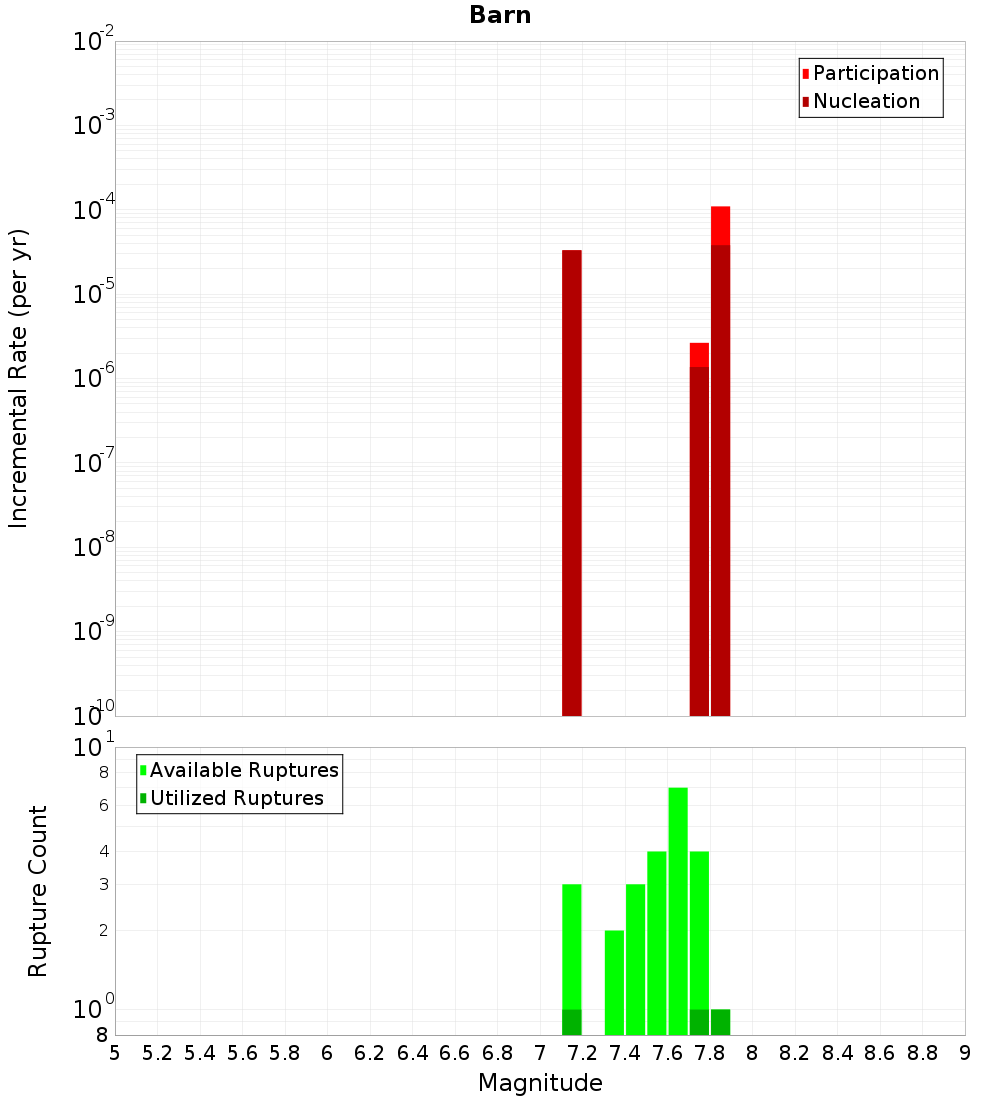 Barn

Participation
Nucleation

Incremental Rate (per yr)

$10^{-2}$
$10^{-3}$
$10^{-4}$
$10^{-5}$
$10^{-6}$
$10^{-7}$
$10^{-8}$
$10^{-9}$
$10^{-10}$

Available Ruptures
Utilized Ruptures

Rupture Count

$10^{1}$
8
6
4
3
2
$10^{0}$
8

5 5.2 5.4 5.6 5.8 6 6.2 6.4 6.6 6.8 7 7.2 7.4 7.6 7.8 8 8.2 8.4 8.6 8.8 9

Magnitude